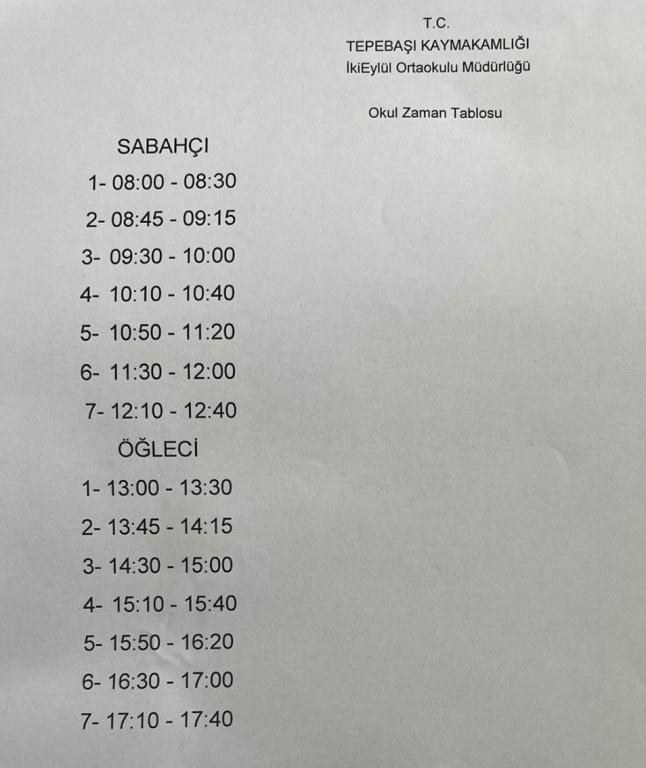 T.C.
TEPEBAŞI KAYMAKAMLIĞI
İkiEylül Ortaokulu Müdürlüğü

Okul Zaman Tablosu

SABAHÇI
1- 08:00 - 08:30
2- 08:45 - 09:15
3- 09:30 - 10:00
4- 10:10 - 10:40
5- 10:50 - 11:20
6- 11:30 - 12:00
7- 12:10 - 12:40

ÖĞLECİ
1- 13:00 - 13:30
2- 13:45 - 14:15
3- 14:30 - 15:00
4- 15:10 - 15:40
5- 15:50 - 16:20
6- 16:30 - 17:00
7- 17:10 - 17:40